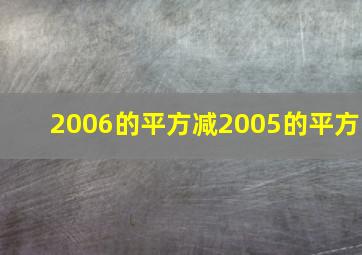 2006的平方减2005的平方